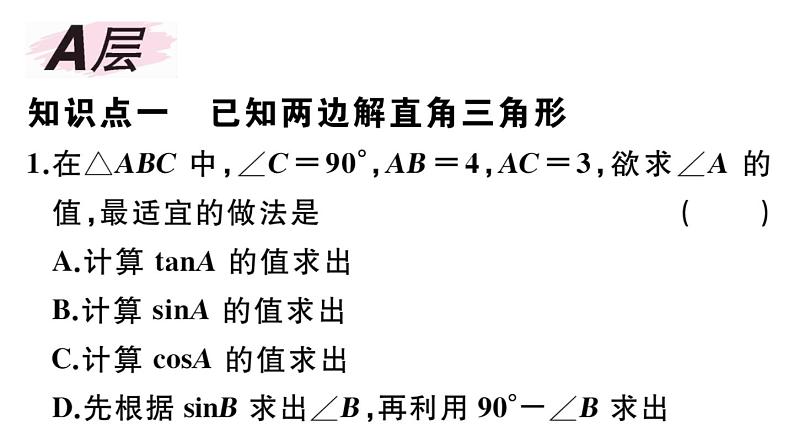 A层

知识点一 已知两边解直角三角形

1.在$\triangle ABC$中,$\angle C=90°$,$AB=4$,$AC=3$,欲求$\angle A$的值,最适宜的做法是 ( )

A.计算$\tan A$的值求出

B.计算$\sin A$的值求出

C.计算$\cos A$的值求出

D.先根据$\sin B$求出$\angle B$,再利用$90°-\angle B$求出